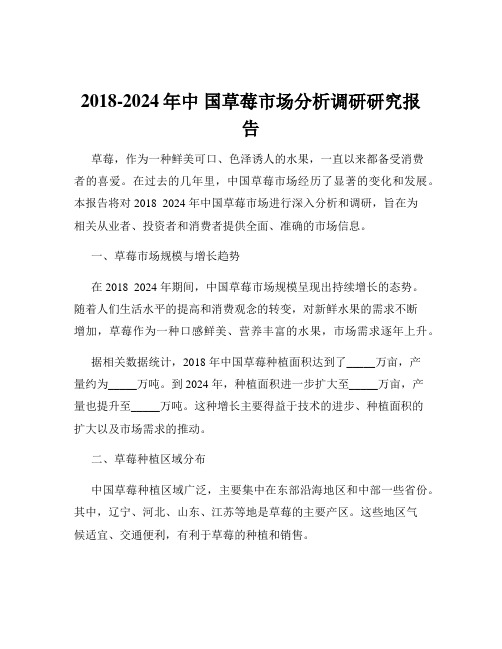 2018-2024 年中 国草莓市场分析调研研究报告

草莓，作为一种鲜美可口、色泽诱人的水果，一直以来都备受消费者的喜爱。在过去的几年里，中国草莓市场经历了显著的变化和发展。本报告将对 2018 2024 年中国草莓市场进行深入分析和调研，旨在为相关从业者、投资者和消费者提供全面、准确的市场信息。

一、草莓市场规模与增长趋势

在 2018 2024 年期间，中国草莓市场规模呈现出持续增长的态势。随着人们生活水平的提高和消费观念的转变，对新鲜水果的需求不断增加，草莓作为一种口感鲜美、营养丰富的水果，市场需求逐年上升。

据相关数据统计，2018 年中国草莓种植面积达到了_____万亩，产量约为_____万吨。到 2024 年，种植面积进一步扩大至_____万亩，产量也提升至_____万吨。这种增长主要得益于技术的进步、种植面积的扩大以及市场需求的推动。

二、草莓种植区域分布

中国草莓种植区域广泛，主要集中在东部沿海地区和中部一些省份。其中，辽宁、河北、山东、江苏等地是草莓的主要产区。这些地区气候适宜、交通便利，有利于草莓的种植和销售。